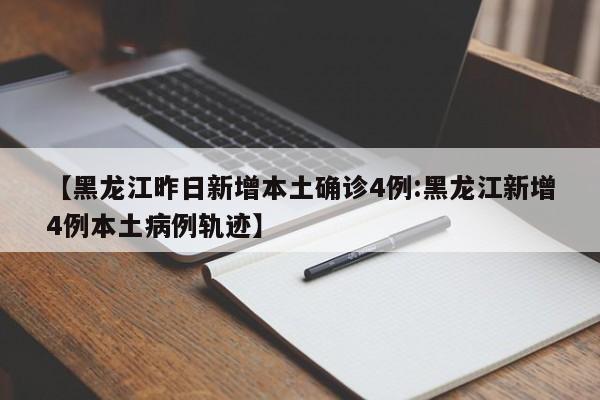 【黑龙江昨日新增本土确诊4例:黑龙江新增4例本土病例轨迹】